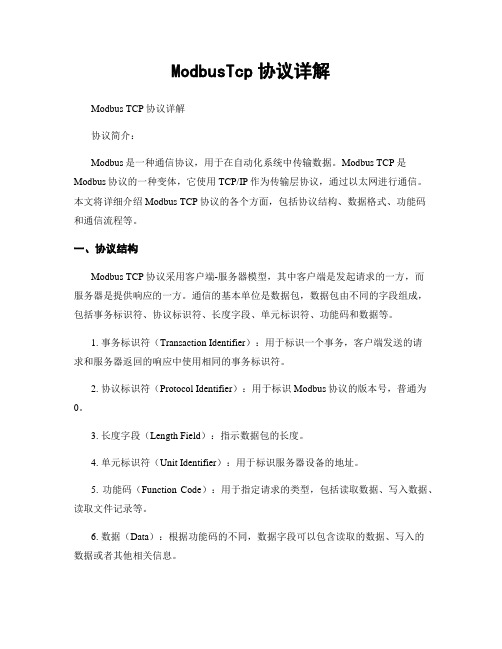 ModbusTcp 协议详解

Modbus TCP 协议详解

协议简介：

Modbus 是一种通信协议，用于在自动化系统中传输数据。Modbus TCP 是 Modbus 协议的一种变体，它使用 TCP/IP 作为传输层协议，通过以太网进行通信。本文将详细介绍 Modbus TCP 协议的各个方面，包括协议结构、数据格式、功能码和通信流程等。

一、协议结构

Modbus TCP 协议采用客户端-服务器模型，其中客户端是发起请求的一方，而服务器是提供响应的一方。通信的基本单位是数据包，数据包由不同的字段组成，包括事务标识符、协议标识符、长度字段、单元标识符、功能码和数据等。

1. 事务标识符（Transaction Identifier）：用于标识一个事务，客户端发送的请求和服务器返回的响应中使用相同的事务标识符。

2. 协议标识符（Protocol Identifier）：用于标识 Modbus 协议的版本号，普通为 0。

3. 长度字段（Length Field）：指示数据包的长度。

4. 单元标识符（Unit Identifier）：用于标识服务器设备的地址。

5. 功能码（Function Code）：用于指定请求的类型，包括读取数据、写入数据、读取文件记录等。

6. 数据（Data）：根据功能码的不同，数据字段可以包含读取的数据、写入的数据或者其他相关信息。